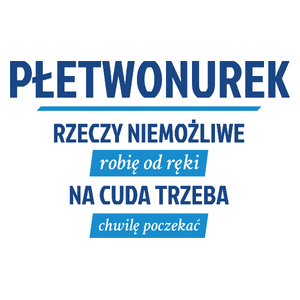 PŁETWONUREK

RZECZY NIEMOŻLIWE

robię od ręki

NA CUDA TRZEBA

chwilę poczekać